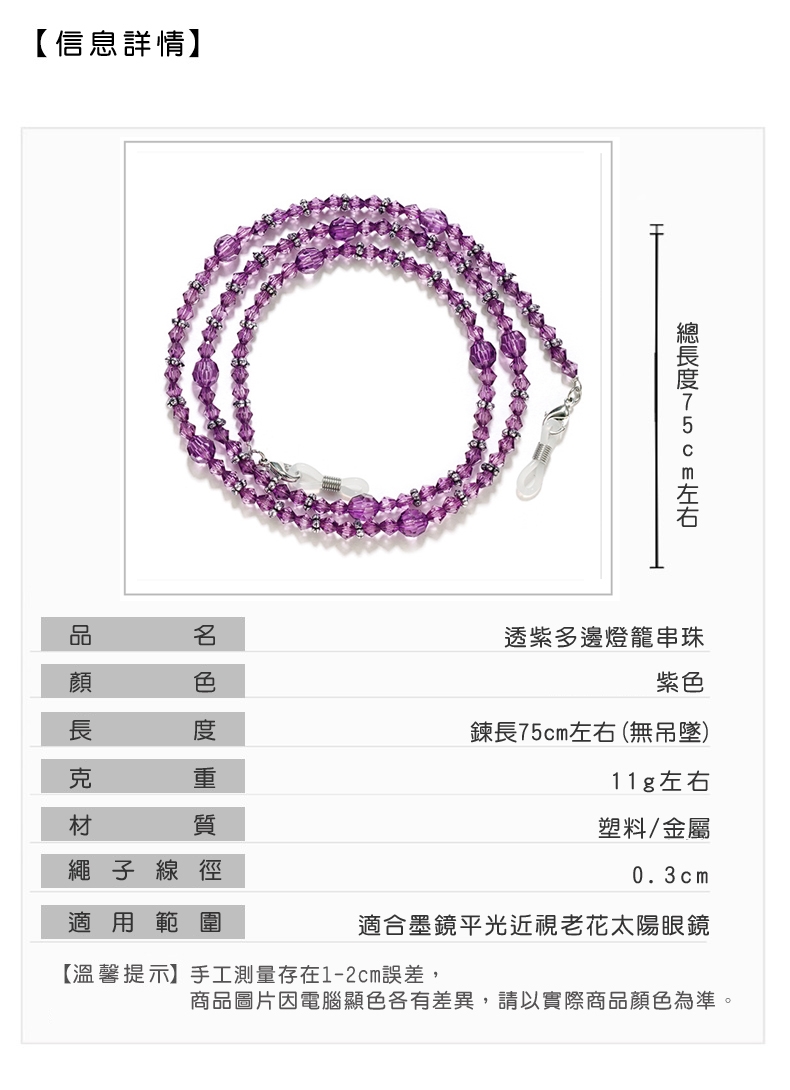 【信息詳情】

總長度75cm左右

| 品名 | 透紫多邊燈籠串珠 |
|---|---|
| 顏色 | 紫色 |
| 長度 | 鍊長75cm左右(無吊墜) |
| 克重 | 11g左右 |
| 材質 | 塑料/金屬 |
| 繩子線徑 | 0.3cm |
| 適用範圍 | 適合墨鏡平光近視老花太陽眼鏡 |

【溫馨提示】手工測量存在1-2cm誤差，
商品圖片因電腦顯色各有差異，請以實際商品顏色為準。